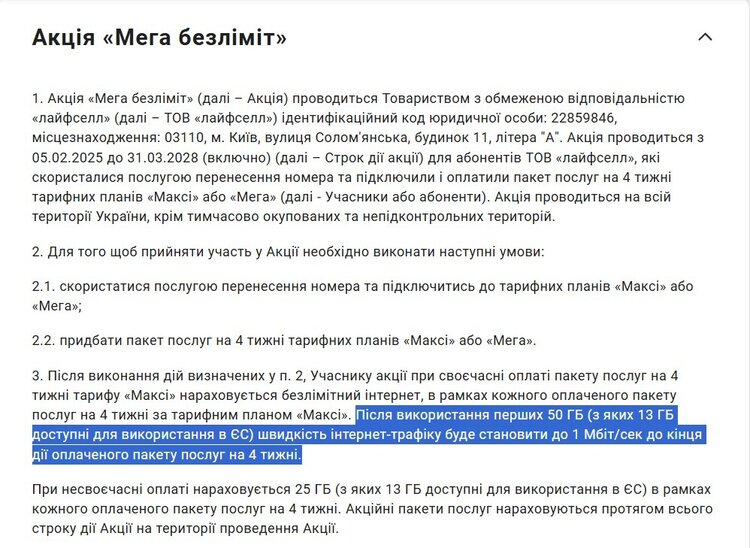 Акція «Мега безліміт»

1. Акція «Мега безліміт» (далі – Акція) проводиться Товариством з обмеженою відповідальністю «лайфселл» (далі – ТОВ «лайфселл») ідентифікаційний код юридичної особи: 22859846, місцезнаходження: 03110, м. Київ, вулиця Солом'янська, будинок 11, літера "А". Акція проводиться з 05.02.2025 до 31.03.2028 (включно) (далі – Строк дії акції) для абонентів ТОВ «лайфселл», які скористалися послугою перенесення номера та підключили і оплатили пакет послуг на 4 тижні тарифних планів «Максі» або «Мега» (далі - Учасники або абоненти). Акція проводиться на всій території України, крім тимчасово окупованих та непідконтрольних територій.

2. Для того щоб прийняти участь у Акції необхідно виконати наступні умови:

2.1. скористатися послугою перенесення номера та підключитись до тарифних планів «Максі» або «Мега»;

2.2. придбати пакет послуг на 4 тижні тарифних планів «Максі» або «Мега».

3. Після виконання дій визначених у п. 2, Учаснику акції при своєчасні оплаті пакету послуг на 4 тижні тарифу «Максі» нараховується безлімітний інтернет, в рамках кожного оплаченого пакету послуг на 4 тижні за тарифним планом «Максі». Після використання перших 50 ГБ (з яких 13 ГБ доступні для використання в ЄС) швидкість інтернет-трафіку буде становити до 1 Мбіт/сек до кінця дії оплаченого пакету послуг на 4 тижні.

При несвоєчасні оплаті нараховується 25 ГБ (з яких 13 ГБ доступні для використання в ЄС) в рамках кожного оплаченого пакету послуг на 4 тижні. Акційні пакети послуг нараховуються протягом всього строку дії Акції на території проведення Акції.